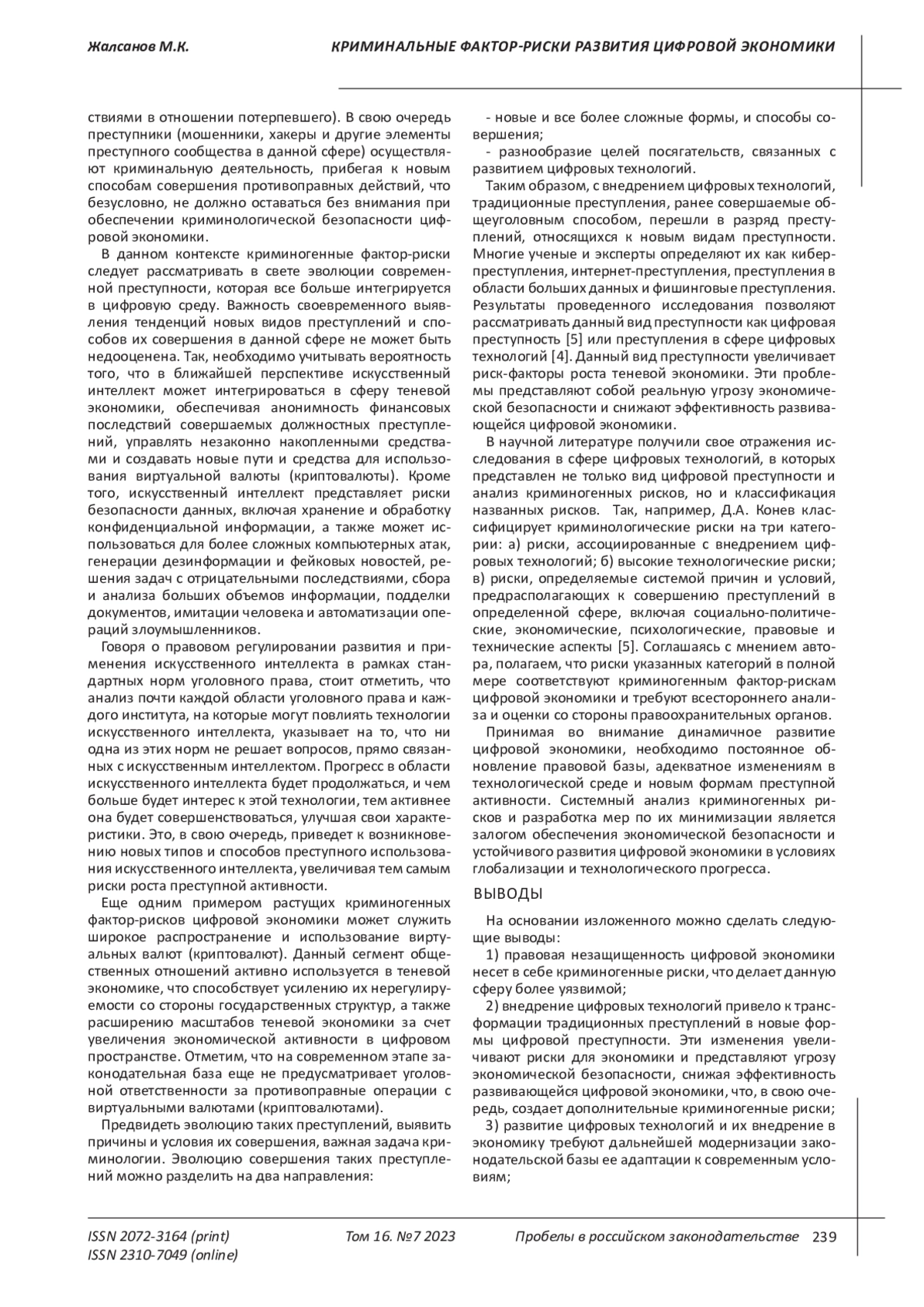 Жалсанов М.К. КРИМИНАЛЬНЫЕ ФАКТОР-РИСКИ РАЗВИТИЯ ЦИФРОВОЙ ЭКОНОМИКИ

ствиями в отношении потерпевшего). В свою очередь преступники (мошенники, хакеры и другие элементы преступного сообщества в данной сфере) осуществляют криминальную деятельность, прибегая к новым способам совершения противоправных действий, что безусловно, не должно оставаться без внимания при обеспечении криминологической безопасности цифровой экономики.

В данном контексте криминогенные фактор-риски следует рассматривать в свете эволюции современной преступности, которая все больше интегрируется в цифровую среду. Важность своевременного выявления тенденций новых видов преступлений и способов их совершения в данной сфере не может быть недооценена. Так, необходимо учитывать вероятность того, что в ближайшей перспективе искусственный интеллект может интегрироваться в сферу теневой экономики, обеспечивая анонимность финансовых последствий совершаемых должностных преступлений, управлять незаконно накопленными средствами и создавать новые пути и средства для использования виртуальной валюты (криптовалюты). Кроме того, искусственный интеллект представляет риски безопасности данных, включая хранение и обработку конфиденциальной информации, а также может использоваться для более сложных компьютерных атак, генерации дезинформации и фейковых новостей, решения задач с отрицательными последствиями, сбора и анализа больших объемов информации, подделки документов, имитации человека и автоматизации операций злоумышленников.

Говоря о правовом регулировании развития и применения искусственного интеллекта в рамках стандартных норм уголовного права, стоит отметить, что анализ почти каждой области уголовного права и каждого института, на которые могут повлиять технологии искусственного интеллекта, указывает на то, что ни одна из этих норм не решает вопросов, прямо связанных с искусственным интеллектом. Прогресс в области искусственного интеллекта будет продолжаться, и чем больше будет интерес к этой технологии, тем активнее она будет совершенствоваться, улучшая свои характеристики. Это, в свою очередь, приведет к возникновению новых типов и способов преступного использования искусственного интеллекта, увеличивая тем самым риски роста преступной активности.

Еще одним примером растущих криминогенных фактор-рисков цифровой экономики может служить широкое распространение и использование виртуальных валют (криптовалют). Данный сегмент общественных отношений активно используется в теневой экономике, что способствует усилению их нерегулируемости со стороны государственных структур, а также расширению масштабов теневой экономики за счет увеличения экономической активности в цифровом пространстве. Отметим, что на современном этапе законодательная база еще не предусматривает уголовной ответственности за противоправные операции с виртуальными валютами (криптовалютами).

Предвидеть эволюцию таких преступлений, выявить причины и условия их совершения, важная задача криминологии. Эволюцию совершения таких преступлений можно разделить на два направления:

- новые и все более сложные формы, и способы совершения;
- разнообразие целей посягательств, связанных с развитием цифровых технологий.

Таким образом, с внедрением цифровых технологий, традиционные преступления, ранее совершаемые общеуголовным способом, перешли в разряд преступлений, относящихся к новым видам преступности. Многие ученые и эксперты определяют их как киберпреступления, интернет-преступления, преступления в области больших данных и фишинговые преступления. Результаты проведенного исследования позволяют рассматривать данный вид преступности как цифровая преступность [5] или преступления в сфере цифровых технологий [4]. Данный вид преступности увеличивает риск-факторы роста теневой экономики. Эти проблемы представляют собой реальную угрозу экономической безопасности и снижают эффективность развивающейся цифровой экономики.

В научной литературе получили свое отражения исследования в сфере цифровых технологий, в которых представлен не только вид цифровой преступности и анализ криминогенных рисков, но и классификация названных рисков. Так, например, Д.А. Конев классифицирует криминологические риски на три категории: а) риски, ассоциированные с внедрением цифровых технологий; б) высокие технологические риски; в) риски, определяемые системой причин и условий, предрасполагающих к совершению преступлений в определенной сфере, включая социально-политические, экономические, психологические, правовые и технические аспекты [5]. Соглашаясь с мнением автора, полагаем, что риски указанных категорий в полной мере соответствуют криминогенным фактор-рискам цифровой экономики и требуют всестороннего анализа и оценки со стороны правоохранительных органов.

Принимая во внимание динамичное развитие цифровой экономики, необходимо постоянное обновление правовой базы, адекватное изменениям в технологической среде и новым формам преступной активности. Системный анализ криминогенных рисков и разработка мер по их минимизации является залогом обеспечения экономической безопасности и устойчивого развития цифровой экономики в условиях глобализации и технологического прогресса.

ВЫВОДЫ

На основании изложенного можно сделать следующие выводы:

1) правовая незащищенность цифровой экономики несет в себе криминогенные риски, что делает данную сферу более уязвимой;

2) внедрение цифровых технологий привело к трансформации традиционных преступлений в новые формы цифровой преступности. Эти изменения увеличивают риски для экономики и представляют угрозу экономической безопасности, снижая эффективность развивающейся цифровой экономики, что, в свою очередь, создает дополнительные криминогенные риски;

3) развитие цифровых технологий и их внедрение в экономику требуют дальнейшей модернизации законодательской базы ее адаптации к современным условиям;

ISSN 2072-3164 (print)
ISSN 2310-7049 (online)
Том 16. №7 2023
Пробелы в российском законодательстве 239